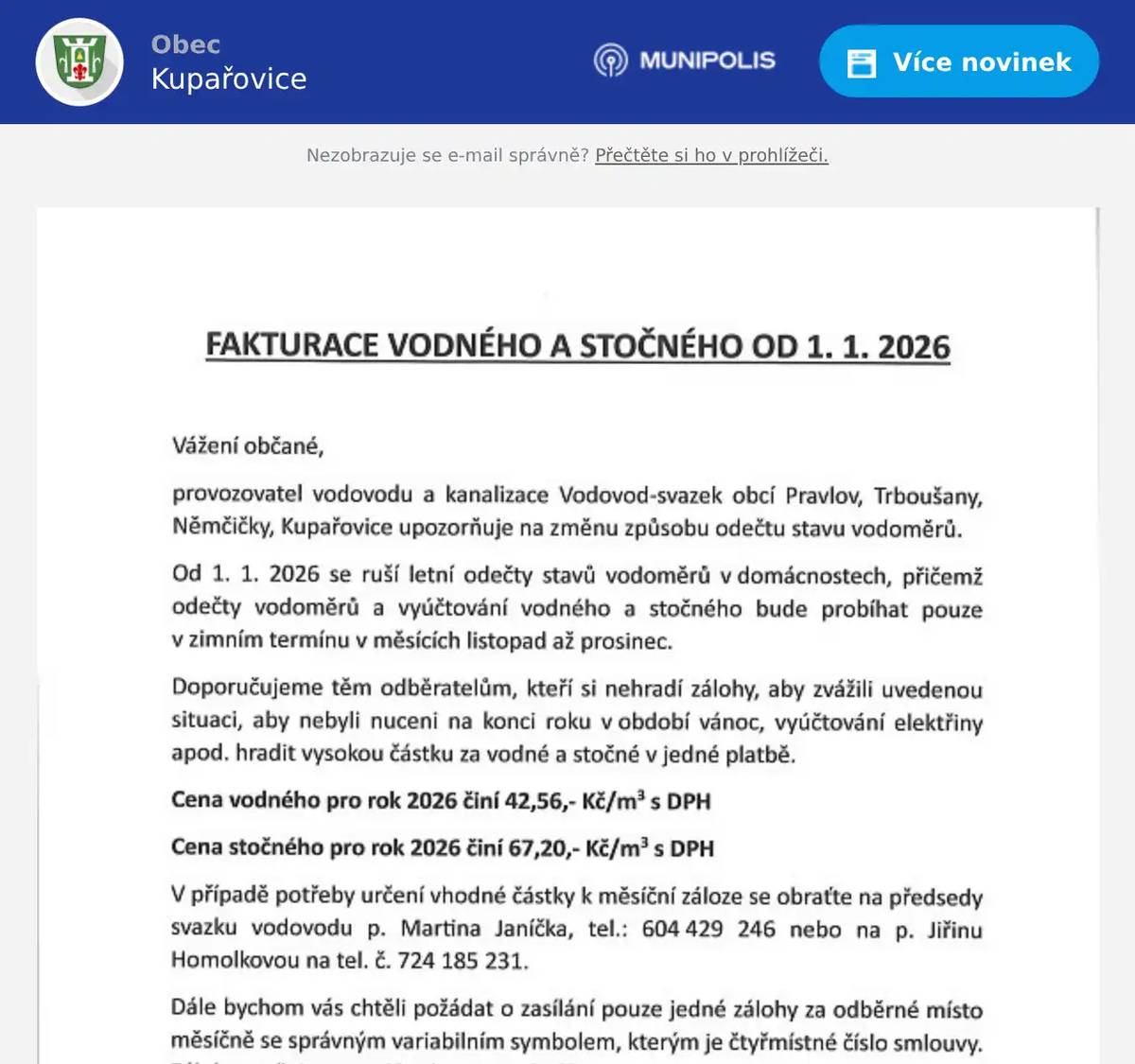 Obec
Kupařovice

MUNIPOLIS

Více novinek

Nezobrazuje se e-mail správně? Přečtěte si ho v prohlížeči.

FAKTURACE VODNÉHO A STOČNÉHO OD 1. 1. 2026

Vážení občané,

provozovatel vodovodu a kanalizace Vodovod-svazek obcí Pravlov, Trboušany, Němčičky, Kupařovice upozorňuje na změnu způsobu odečtu stavu vodoměrů.

Od 1. 1. 2026 se ruší letní odečty stavů vodoměrů v domácnostech, přičemž odečty vodoměrů a vyúčtování vodného a stočného bude probíhat pouze v zimním termínu v měsících listopad až prosinec.

Doporučujeme těm odběratelům, kteří si nehradí zálohy, aby zvážili uvedenou situaci, aby nebyli nuceni na konci roku v období vánoc, vyúčtování elektřiny apod. hradit vysokou částku za vodné a stočné v jedné platbě.

Cena vodného pro rok 2026 činí 42,56,- Kč/m$^3$ s DPH

Cena stočného pro rok 2026 činí 67,20,- Kč/m$^3$ s DPH

V případě potřeby určení vhodné částky k měsíční záloze se obraťte na předsedy svazku vodovodu p. Martina Janíčka, tel.: 604 429 246 nebo na p. Jiřinu Homolkovou na tel. č. 724 185 231.

Dále bychom vás chtěli požádat o zasílání pouze jedné zálohy za odběrné místo měsíčně se správným variabilním symbolem, kterým je čtyřmístné číslo smlouvy.